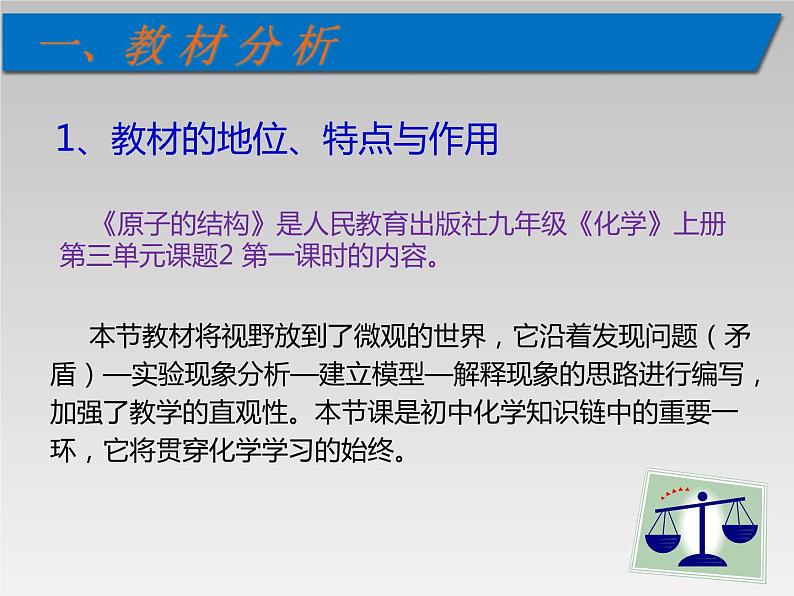 一、教材分析

1、教材的地位、特点与作用

《原子的结构》是人民教育出版社九年级《化学》上册第三单元课题2 第一课时的内容。

本节教材将视野放到了微观的世界，它沿着发现问题（矛盾）—实验现象分析—建立模型—解释现象的思路进行编写，加强了教学的直观性。本节课是初中化学知识链中的重要一环，它将贯穿化学学习的始终。